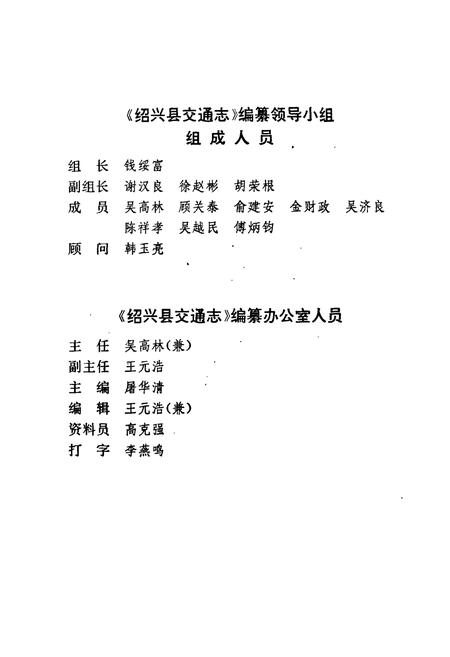 《绍兴县交通志》编纂领导小组
组成人员

组　长　钱绥富
副组长　谢汉良　徐赵彬　胡荣根
成　员　吴高林　顾关泰　俞建安　金财政　吴济良
　　　　陈祥孝　吴越民　傅炳钧
顾　问　韩玉尧

《绍兴县交通志》编纂办公室人员

主　任　吴高林(兼)
副主任　王元浩
主　编　屠华清
编　辑　王元浩(兼)
资料员　高克强
打　字　李燕鸣